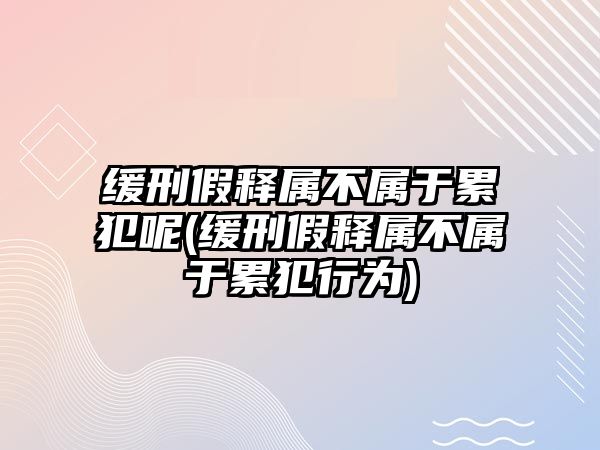 缓刑假释属不属于累犯呢(缓刑假释属不属于累犯行为)